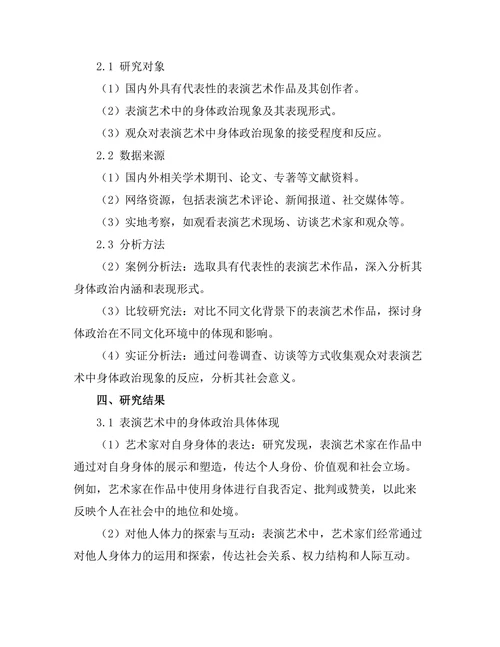 2.1 研究对象

（1）国内外具有代表性的表演艺术作品及其创作者。

（2）表演艺术中的身体政治现象及其表现形式。

（3）观众对表演艺术中身体政治现象的接受程度和反应。

2.2 数据来源

（1）国内外相关学术期刊、论文、专著等文献资料。

（2）网络资源，包括表演艺术评论、新闻报道、社交媒体等。

（3）实地考察，如观看表演艺术现场、访谈艺术家和观众等。

2.3 分析方法

（2）案例分析法：选取具有代表性的表演艺术作品，深入分析其身体政治内涵和表现形式。

（3）比较研究法：对比不同文化背景下的表演艺术作品，探讨身体政治在不同文化环境中的体现和影响。

（4）实证分析法：通过问卷调查、访谈等方式收集观众对表演艺术中身体政治现象的反应，分析其社会意义。

四、研究结果

3.1 表演艺术中的身体政治具体体现

（1）艺术家对自身身体的表达：研究发现，表演艺术家在作品中通过对自身身体的展示和塑造，传达个人身份、价值观和社会立场。例如，艺术家在作品中使用身体进行自我否定、批判或赞美，以此来反映个人在社会中的地位和处境。

（2）对他人体力的探索与互动：表演艺术中，艺术家们经常通过对他人身体力的运用和探索，传达社会关系、权力结构和人际互动。